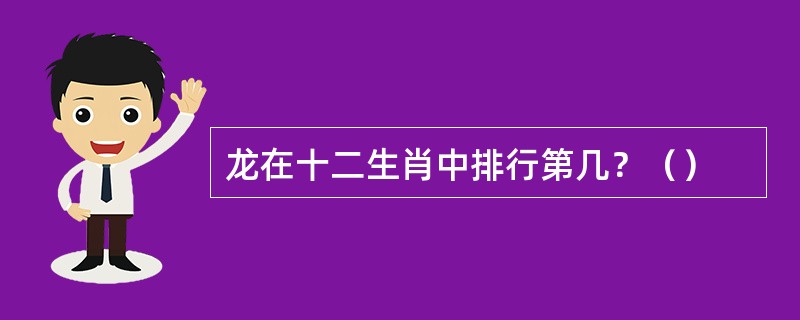 龙在十二生肖中排行第几？（）